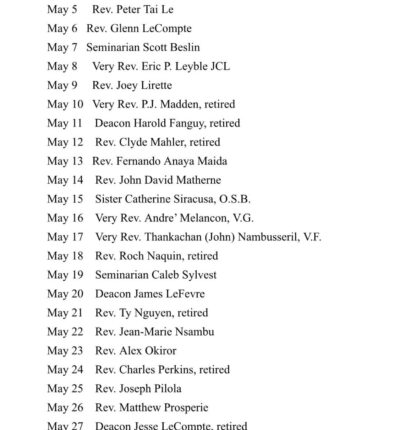 May 5 Rev. Peter Tai Le
May 6 Rev. Glenn LeCompte
May 7 Seminarian Scott Beslin
May 8 Very Rev. Eric P. Leyble JCL
May 9 Rev. Joey Lirette
May 10 Very Rev. P.J. Madden, retired
May 11 Deacon Harold Fanguy, retired
May 12 Rev. Clyde Mahler, retired
May 13 Rev. Fernando Anaya Maida
May 14 Rev. John David Matherne
May 15 Sister Catherine Siracusa, O.S.B.
May 16 Very Rev. Andre' Melancon, V.G.
May 17 Very Rev. Thankachan (John) Nambusseril, V.F.
May 18 Rev. Roch Naquin, retired
May 19 Seminarian Caleb Sylvest
May 20 Deacon James LeFevre
May 21 Rev. Ty Nguyen, retired
May 22 Rev. Jean-Marie Nsambu
May 23 Rev. Alex Okiror
May 24 Rev. Charles Perkins, retired
May 25 Rev. Joseph Pilola
May 26 Rev. Matthew Prosperie
May 27 Deacon Jesse LeCompte, retired